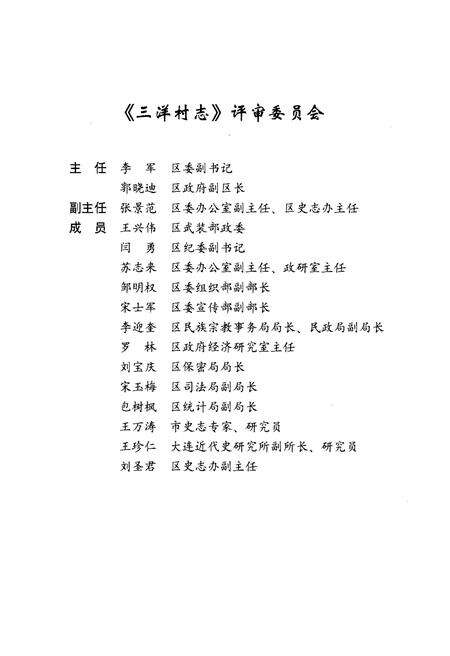 《三洋村志》评审委员会

主　任　李　军　区委副书记
　　　　郭晓迪　区政府副区长
副主任　张景范　区委办公室副主任、区史志办主任
成　员　王兴伟　区武装部政委
　　　　闫　勇　区纪委副书记
　　　　苏志来　区委办公室副主任、政研室主任
　　　　邹明权　区委组织部副部长
　　　　宋士军　区委宣传部副部长
　　　　李迎奎　区民族宗教事务局局长、民政局副局长
　　　　罗　林　区政府经济研究室主任
　　　　刘宝庆　区保密局局长
　　　　宋玉梅　区司法局副局长
　　　　包树枫　区统计局副局长
　　　　王万涛　市史志专家、研究员
　　　　王珍仁　大连近代史研究所副所长、研究员
　　　　刘圣君　区史志办副主任